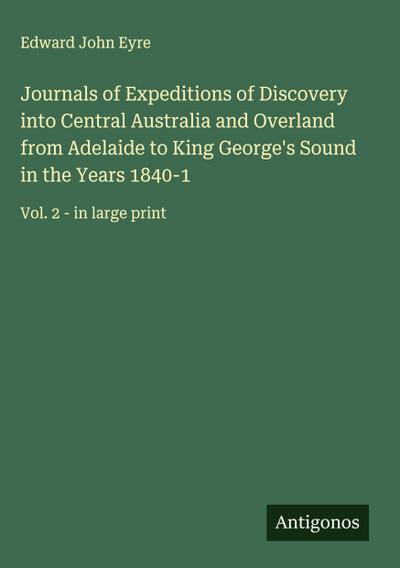 Edward John Eyre

Journals of Expeditions of Discovery into Central Australia and Overland from Adelaide to King George's Sound in the Years 1840-1

Vol. 2 - in large print

Antigonos